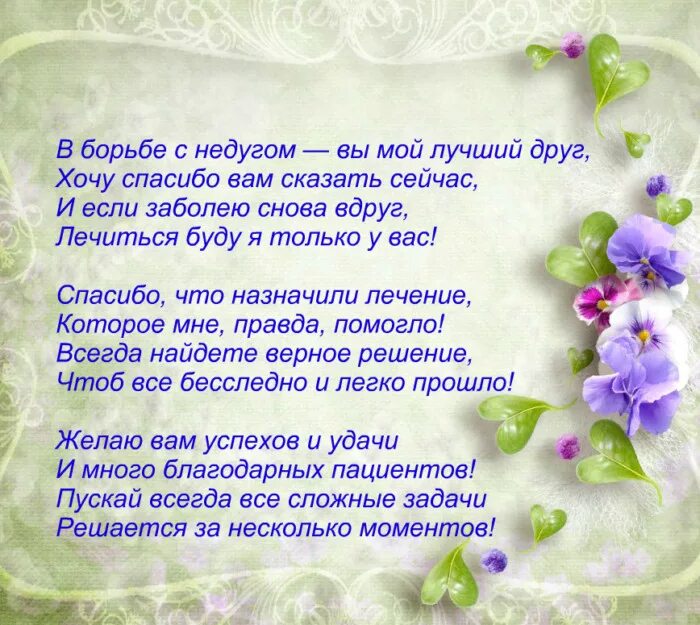 В борьбе с недугом — вы мой лучший друг,
Хочу спасибо вам сказать сейчас,
И если заболею снова вдруг,
Лечиться буду я только у вас!

Спасибо, что назначили лечение,
Которое мне, правда, помогло!
Всегда найдете верное решение,
Чтоб все бесследно и легко прошло!

Желаю вам успехов и удачи
И много благодарных пациентов!
Пускай всегда все сложные задачи
Решается за несколько моментов!